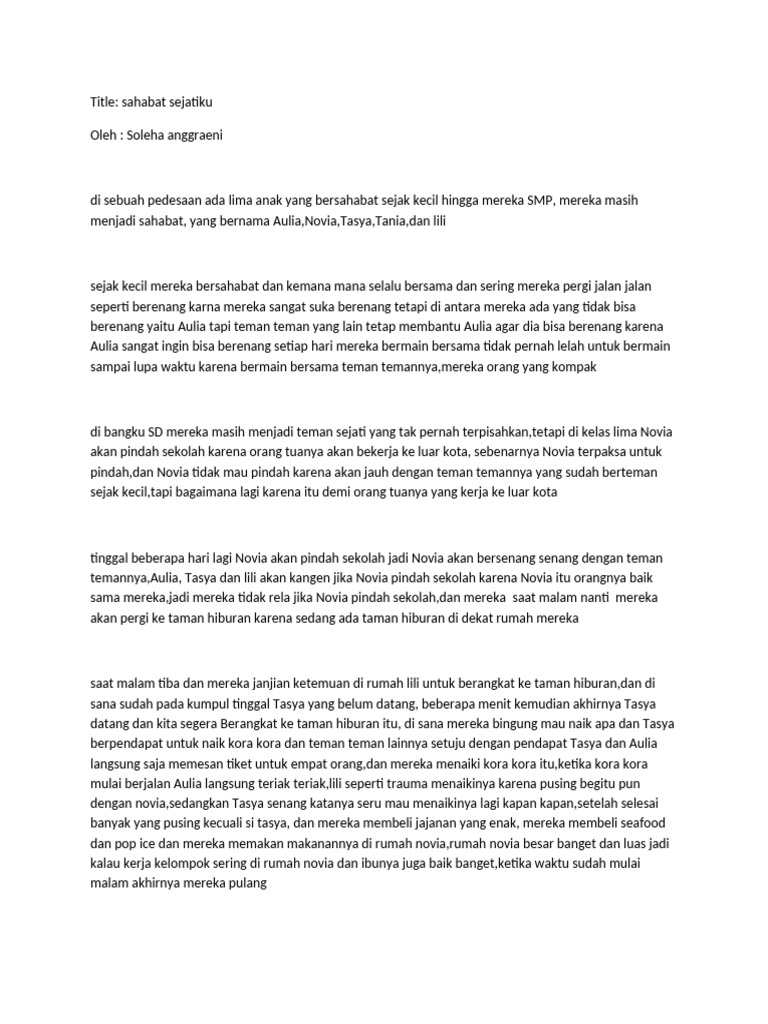 Title: sahabat sejatiku

Oleh : Soleha anggraeni

di sebuah pedesaan ada lima anak yang bersahabat sejak kecil hingga mereka SMP, mereka masih menjadi sahabat, yang bernama Aulia,Novia,Tasya,Tania,dan lili

sejak kecil mereka bersahabat dan kemana mana selalu bersama dan sering mereka pergi jalan jalan seperti berenang karna mereka sangat suka berenang tetapi di antara mereka ada yang tidak bisa berenang yaitu Aulia tapi teman teman yang lain tetap membantu Aulia agar dia bisa berenang karena Aulia sangat ingin bisa berenang setiap hari mereka bermain bersama tidak pernah lelah untuk bermain sampai lupa waktu karena bermain bersama teman temannya,mereka orang yang kompak

di bangku SD mereka masih menjadi teman sejati yang tak pernah terpisahkan,tetapi di kelas lima Novia akan pindah sekolah karena orang tuanya akan bekerja ke luar kota, sebenarnya Novia terpaksa untuk pindah,dan Novia tidak mau pindah karena akan jauh dengan teman temannya yang sudah berteman sejak kecil,tapi bagaimana lagi karena itu demi orang tuanya yang kerja ke luar kota

tinggal beberapa hari lagi Novia akan pindah sekolah jadi Novia akan bersenang senang dengan teman temannya,Aulia, Tasya dan lili akan kangen jika Novia pindah sekolah karena Novia itu orangnya baik sama mereka,jadi mereka tidak rela jika Novia pindah sekolah,dan mereka saat malam nanti mereka akan pergi ke taman hiburan karena sedang ada taman hiburan di dekat rumah mereka

saat malam tiba dan mereka janjian ketemuan di rumah lili untuk berangkat ke taman hiburan,dan di sana sudah pada kumpul tinggal Tasya yang belum datang, beberapa menit kemudian akhirnya Tasya datang dan kita segera Berangkat ke taman hiburan itu, di sana mereka bingung mau naik apa dan Tasya berpendapat untuk naik kora kora dan teman teman lainnya setuju dengan pendapat Tasya dan Aulia langsung saja memesan tiket untuk empat orang,dan mereka menaiki kora kora itu,ketika kora kora mulai berjalan Aulia langsung teriak teriak,lili seperti trauma menaikinya karena pusing begitu pun dengan novia,sedangkan Tasya senang katanya seru mau menaikinya lagi kapan kapan,setelah selesai banyak yang pusing kecuali si tasya, dan mereka membeli jajanan yang enak, mereka membeli seafood dan pop ice dan mereka memakan makanannya di rumah novia,rumah novia besar banget dan luas jadi kalau kerja kelompok sering di rumah novia dan ibunya juga baik banget,ketika waktu sudah mulai malam akhirnya mereka pulang